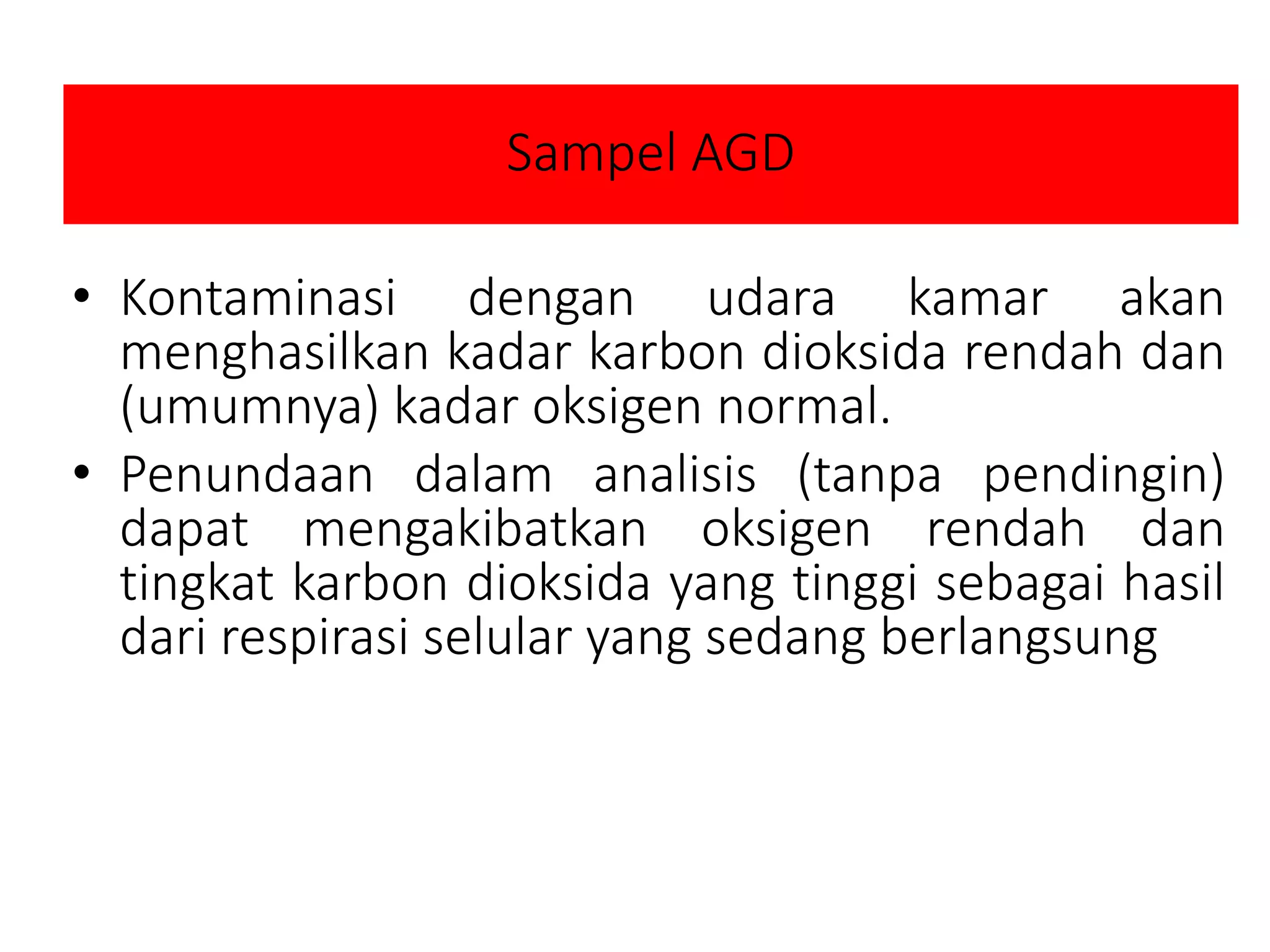 Sampel AGD

• Kontaminasi dengan udara kamar akan menghasilkan kadar karbon dioksida rendah dan (umumnya) kadar oksigen normal.
• Penundaan dalam analisis (tanpa pendingin) dapat mengakibatkan oksigen rendah dan tingkat karbon dioksida yang tinggi sebagai hasil dari respirasi selular yang sedang berlangsung